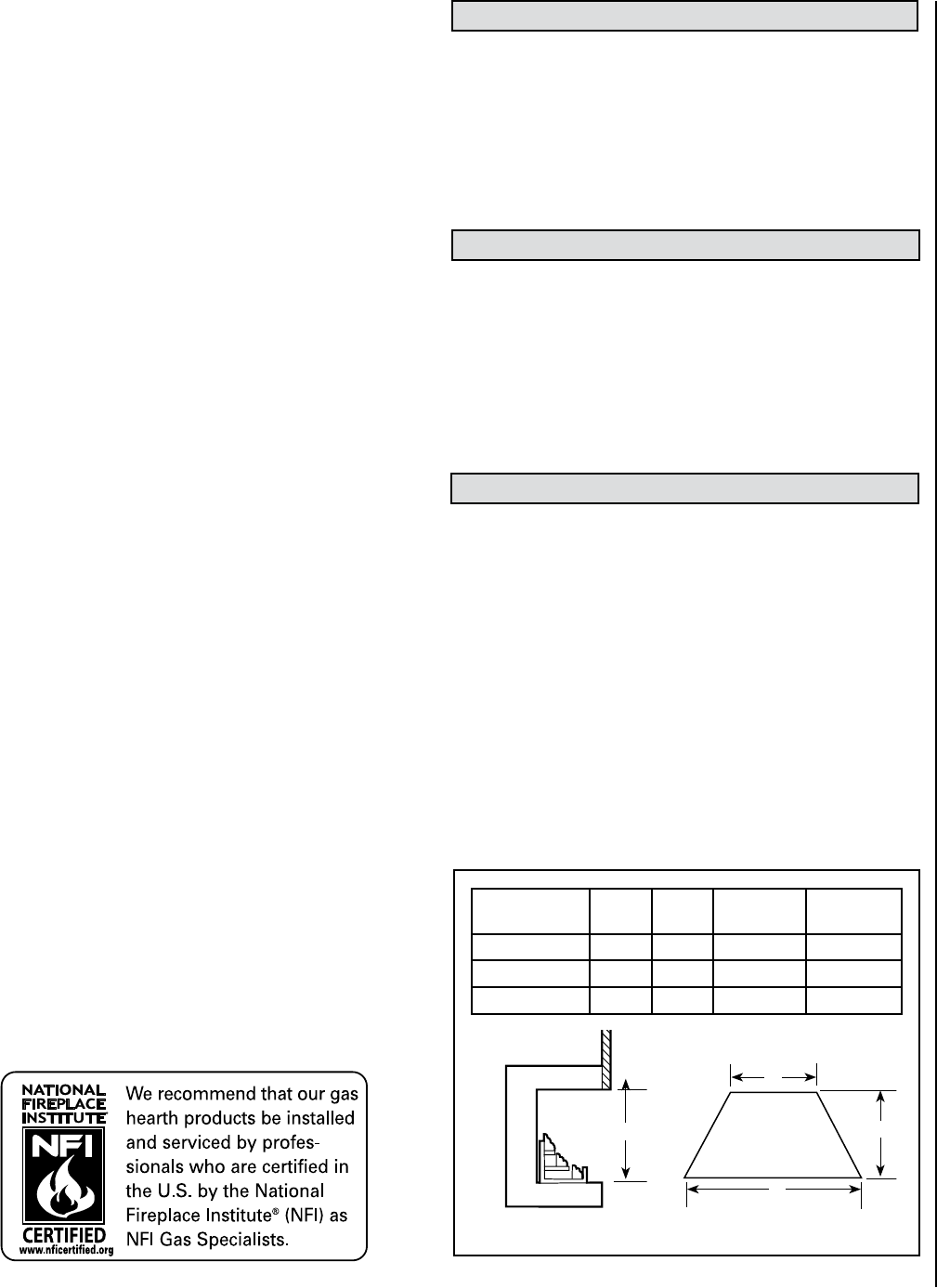 NATIONAL FIREPLACE INSTITUTE®

NFI

CERTIFIED

www.nficertified.org

We recommend that our gas hearth products be installed and serviced by professionals who are certified in the U.S. by the National Fireplace Institute® (NFI) as NFI Gas Specialists.